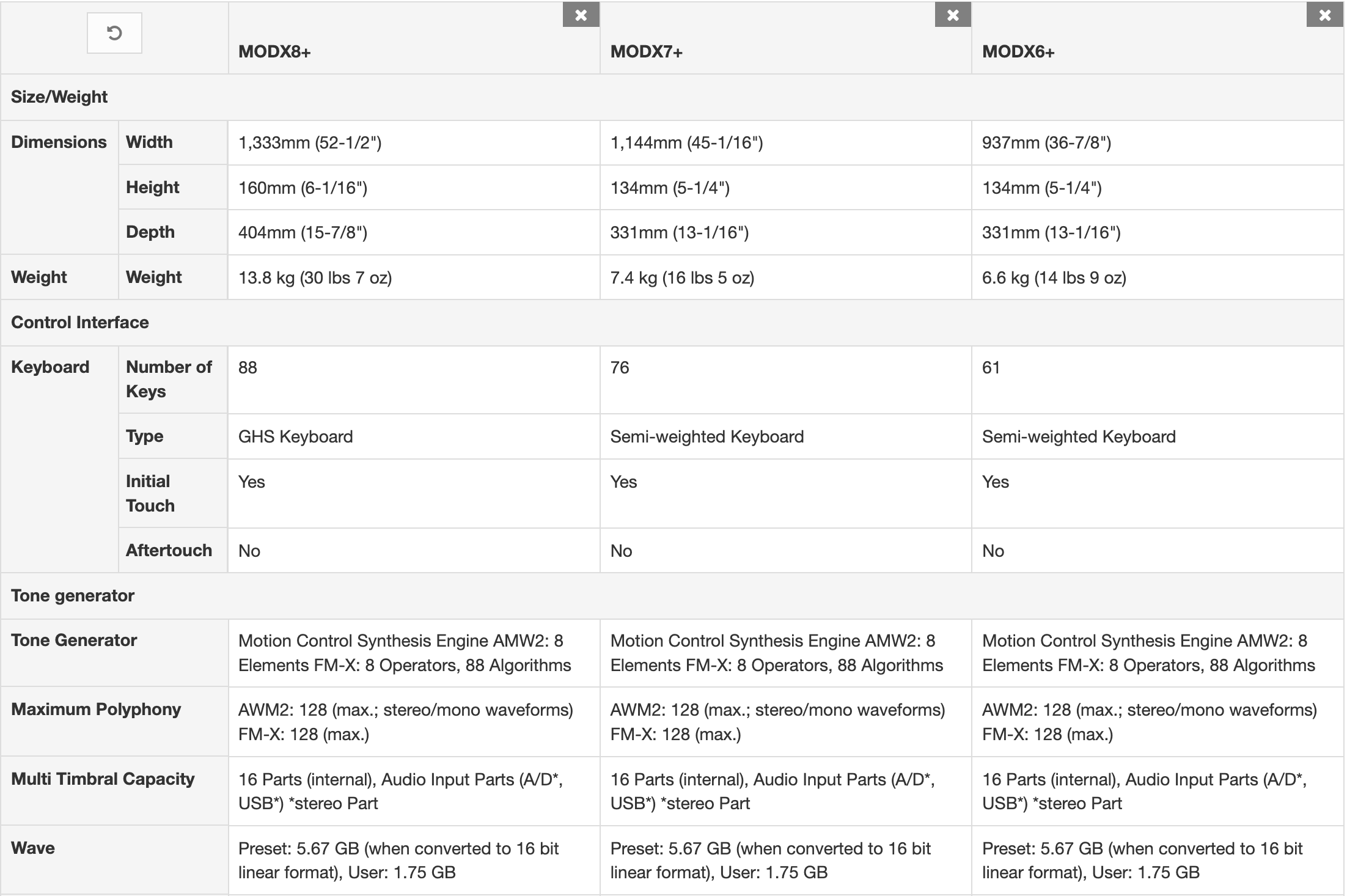 | | | MODX8+ | MODX7+ | MODX6+ |
|---|---|---|---|---|
| Size/Weight | | | | |
| Dimensions | Width | 1,333mm (52-1/2") | 1,144mm (45-1/16") | 937mm (36-7/8") |
| | Height | 160mm (6-1/16") | 134mm (5-1/4") | 134mm (5-1/4") |
| | Depth | 404mm (15-7/8") | 331mm (13-1/16") | 331mm (13-1/16") |
| Weight | Weight | 13.8 kg (30 lbs 7 oz) | 7.4 kg (16 lbs 5 oz) | 6.6 kg (14 lbs 9 oz) |
| Control Interface | | | | |
| Keyboard | Number of Keys | 88 | 76 | 61 |
| | Type | GHS Keyboard | Semi-weighted Keyboard | Semi-weighted Keyboard |
| | Initial Touch | Yes | Yes | Yes |
| | Aftertouch | No | No | No |
| Tone generator | | | | |
| Tone Generator | | Motion Control Synthesis Engine AMW2: 8 Elements FM-X: 8 Operators, 88 Algorithms | Motion Control Synthesis Engine AMW2: 8 Elements FM-X: 8 Operators, 88 Algorithms | Motion Control Synthesis Engine AMW2: 8 Elements FM-X: 8 Operators, 88 Algorithms |
| Maximum Polyphony | | AWM2: 128 (max.; stereo/mono waveforms) FM-X: 128 (max.) | AWM2: 128 (max.; stereo/mono waveforms) FM-X: 128 (max.) | AWM2: 128 (max.; stereo/mono waveforms) FM-X: 128 (max.) |
| Multi Timbral Capacity | | 16 Parts (internal), Audio Input Parts (A/D*, USB*) *stereo Part | 16 Parts (internal), Audio Input Parts (A/D*, USB*) *stereo Part | 16 Parts (internal), Audio Input Parts (A/D*, USB*) *stereo Part |
| Wave | | Preset: 5.67 GB (when converted to 16 bit linear format), User: 1.75 GB | Preset: 5.67 GB (when converted to 16 bit linear format), User: 1.75 GB | Preset: 5.67 GB (when converted to 16 bit linear format), User: 1.75 GB |